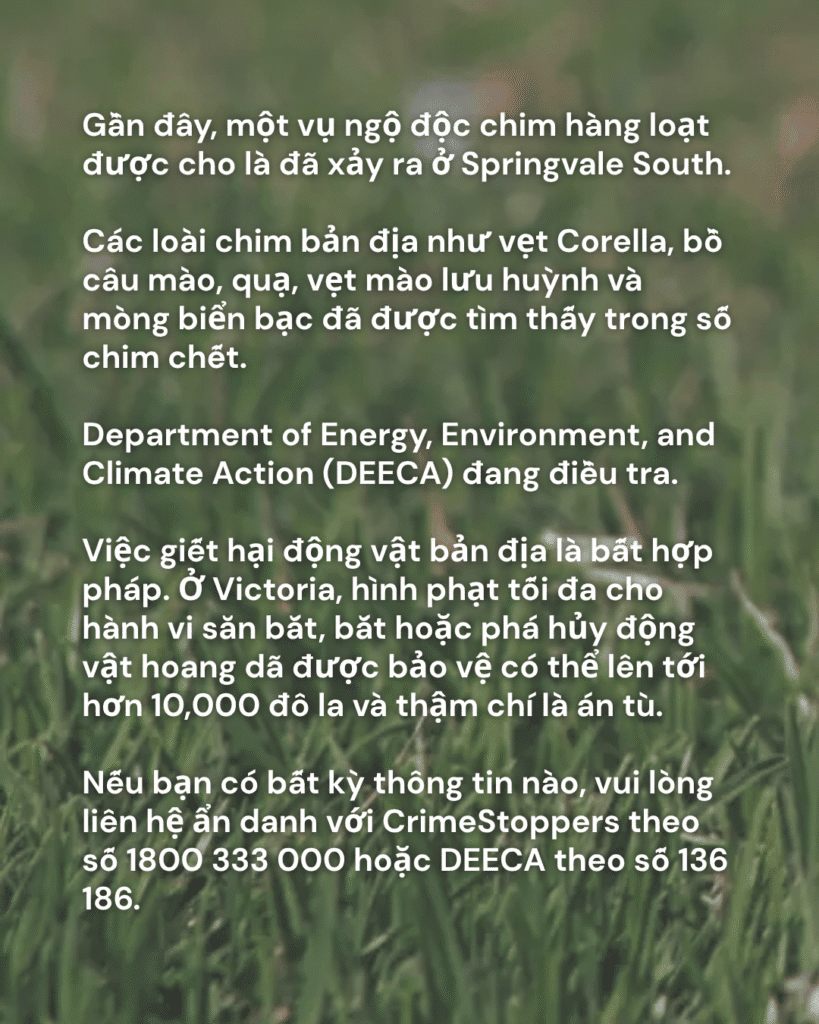 Gần đây, một vụ ngộ độc chim hàng loạt được cho là đã xảy ra ở Springvale South.

Các loài chim bản địa như vẹt Corella, bồ câu mào, quạ, vẹt mào lưu huỳnh và mòng biển bạc đã được tìm thấy trong số chim chết.

Department of Energy, Environment, and Climate Action (DEECA) đang điều tra.

Việc giết hại động vật bản địa là bất hợp pháp. Ở Victoria, hình phạt tối đa cho hành vi săn bắt, bắt hoặc phá hủy động vật hoang dã được bảo vệ có thể lên tới hơn 10,000 đô la và thậm chí là án tù.

Nếu bạn có bất kỳ thông tin nào, vui lòng liên hệ ẩn danh với CrimeStoppers theo số 1800 333 000 hoặc DEECA theo số 136 186.